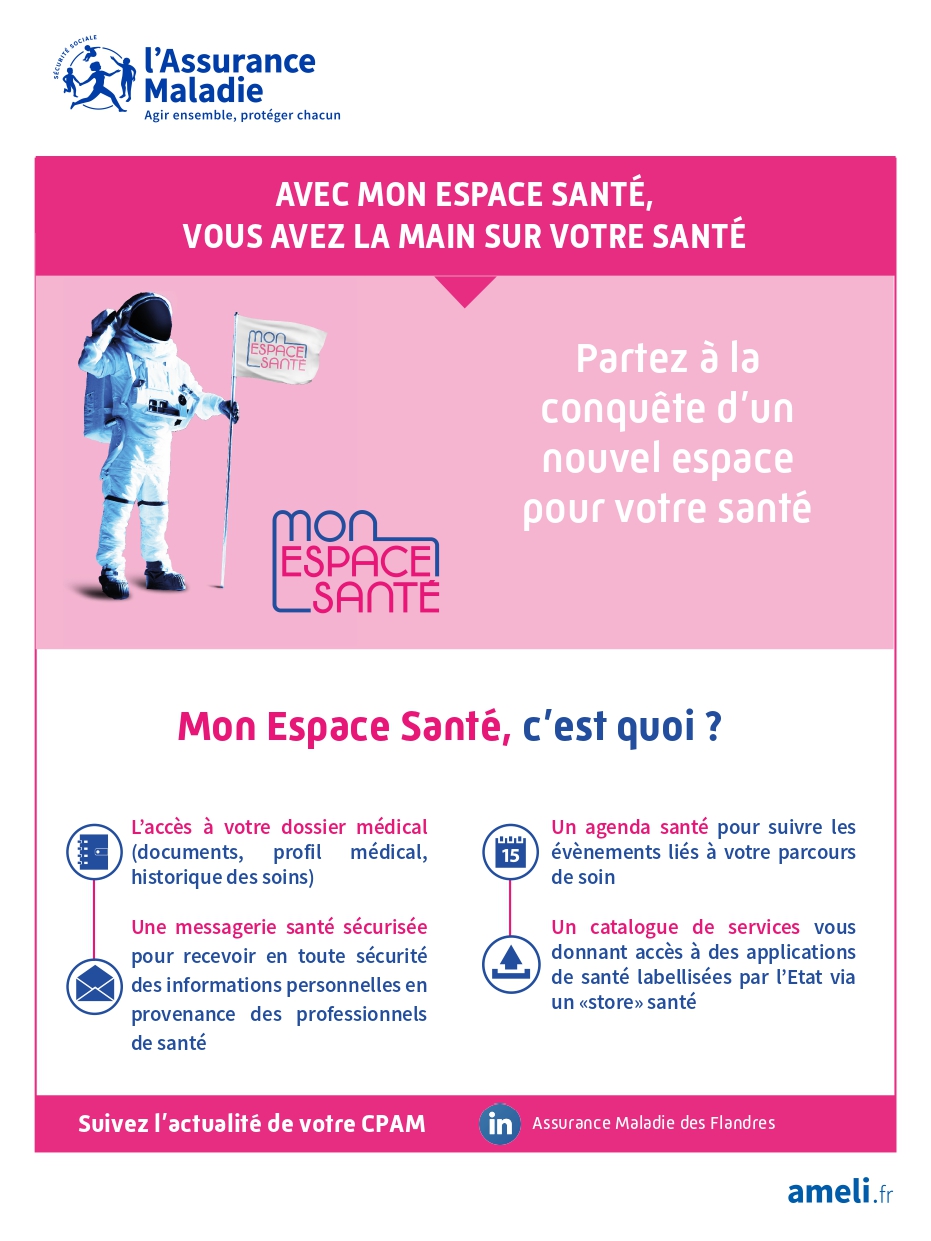 SÉCURITÉ SOCIALE
l'Assurance Maladie
Agir ensemble, protéger chacun

AVEC MON ESPACE SANTÉ,
VOUS AVEZ LA MAIN SUR VOTRE SANTÉ

MON ESPACE SANTÉ

Partez à la conquête d'un nouvel espace pour votre santé

MON ESPACE SANTÉ

Mon Espace Santé, c'est quoi ?

L'accès à votre dossier médical (documents, profil médical, historique des soins)

Une messagerie santé sécurisée pour recevoir en toute sécurité des informations personnelles en provenance des professionnels de santé

15

Un agenda santé pour suivre les évènements liés à votre parcours de soin

Un catalogue de services vous donnant accès à des applications de santé labellisées par l'Etat via un «store» santé

Suivez l'actualité de votre CPAM

in

Assurance Maladie des Flandres

ameli.fr